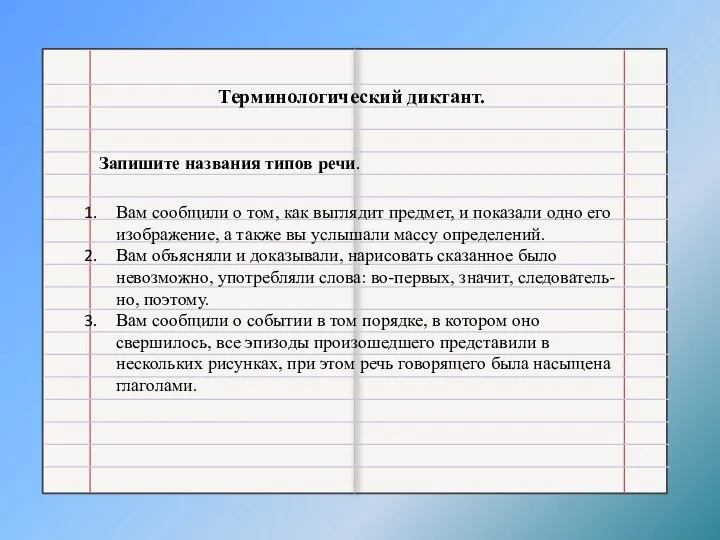 Терминологический диктант.

Запишите названия типов речи.

1. Вам сообщили о том, как выглядит предмет, и показали одно его изображение, а также вы услышали массу определений.
2. Вам объясняли и доказывали, нарисовать сказанное было невозможно, употребляли слова: во-первых, значит, следовательно, поэтому.
3. Вам сообщили о событии в том порядке, в котором оно свершилось, все эпизоды произошедшего представили в нескольких рисунках, при этом речь говорящего была насыщена глаголами.